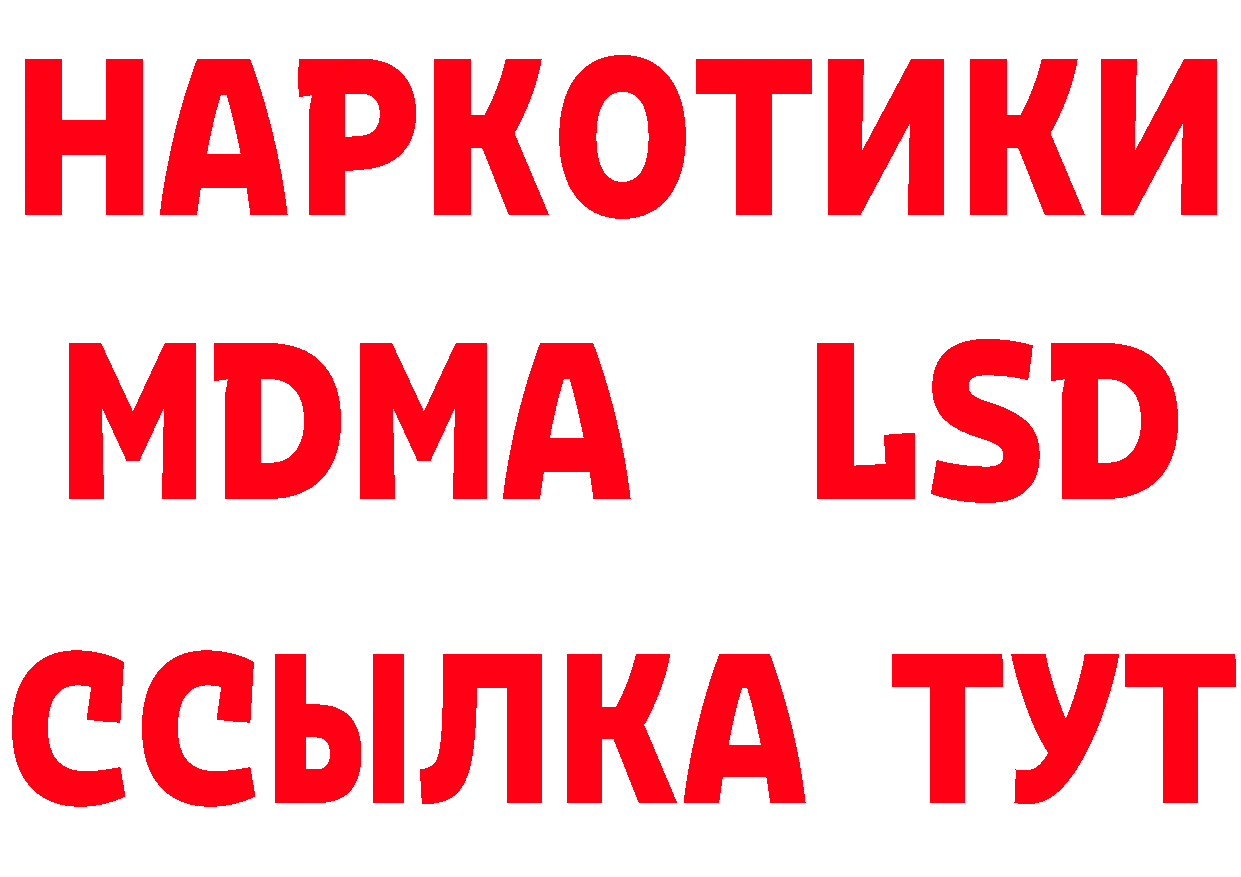 НАРКОТИКИ
MDMA LSD
ССЫЛКА ТУТ